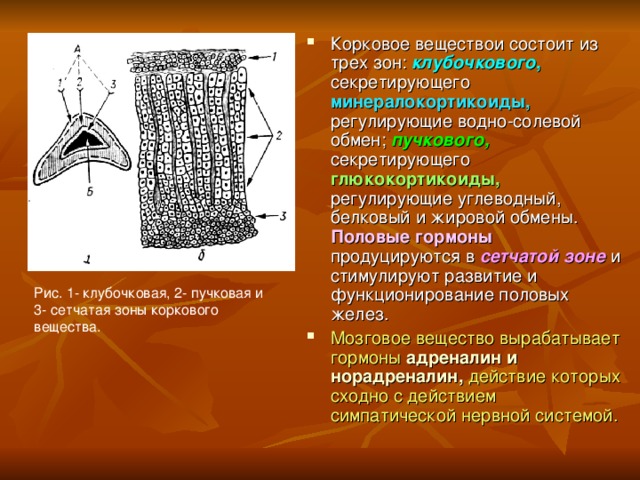 А
1
2
3
Б
1
2
3
а
б

Рис. 1- клубочковая, 2- пучковая и 3- сетчатая зоны коркового вещества.

Корковое веществои состоит из трех зон: клубочкового, секретирующего минералокортикоиды, регулирующие водно-солевой обмен; пучкового, секретирующего глюкокортикоиды, регулирующие углеводный, белковый и жировой обмены. Половые гормоны продуцируются в сетчатой зоне и стимулируют развитие и функционирование половых желез.

Мозговое вещество вырабатывает гормоны адреналин и норадреналин, действие которых сходно с действием симпатической нервной системой.